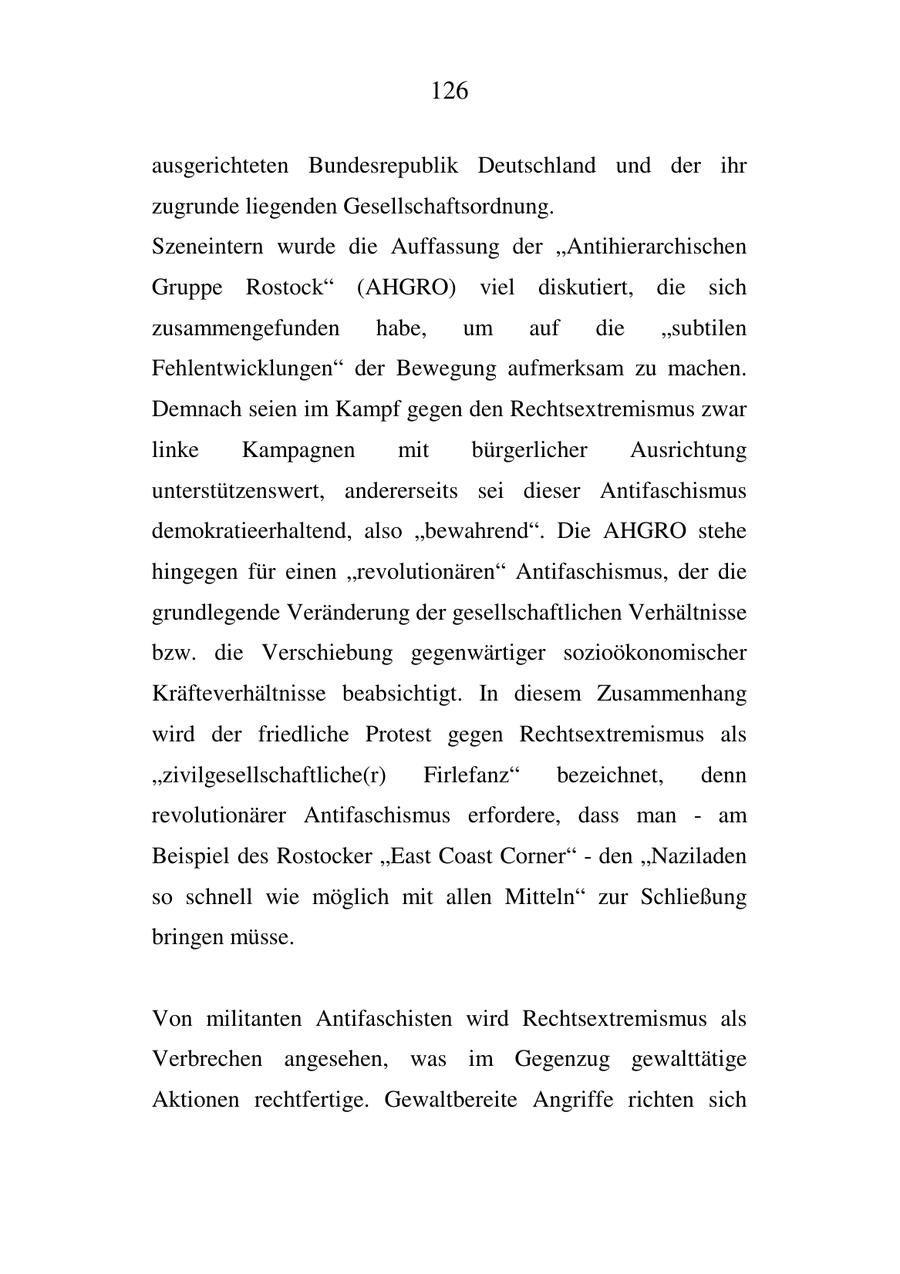 126

ausgerichteten Bundesrepublik Deutschland und der ihr zugrunde liegenden Gesellschaftsordnung.
Szeneintern wurde die Auffassung der „Antihierarchischen Gruppe Rostock“ (AHGRO) viel diskutiert, die sich zusammengefunden habe, um auf die „subtilen Fehlentwicklungen“ der Bewegung aufmerksam zu machen. Demnach seien im Kampf gegen den Rechtsextremismus zwar linke Kampagnen mit bürgerlicher Ausrichtung unterstützenswert, andererseits sei dieser Antifaschismus demokratieerhaltend, also „bewahrend“. Die AHGRO stehe hingegen für einen „revolutionären“ Antifaschismus, der die grundlegende Veränderung der gesellschaftlichen Verhältnisse bzw. die Verschiebung gegenwärtiger sozioökonomischer Kräfteverhältnisse beabsichtigt. In diesem Zusammenhang wird der friedliche Protest gegen Rechtsextremismus als „zivilgesellschaftliche(r) Firlefanz“ bezeichnet, denn revolutionärer Antifaschismus erfordere, dass man - am Beispiel des Rostocker „East Coast Corner“ - den „Naziladen so schnell wie möglich mit allen Mitteln“ zur Schließung bringen müsse.

Von militanten Antifaschisten wird Rechtsextremismus als Verbrechen angesehen, was im Gegenzug gewalttätige Aktionen rechtfertige. Gewaltbereite Angriffe richten sich